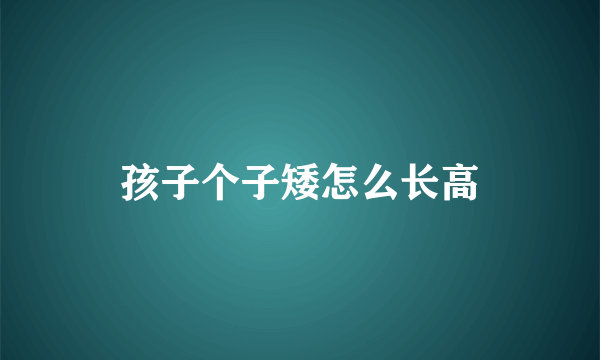 孩子个子矮怎么长高